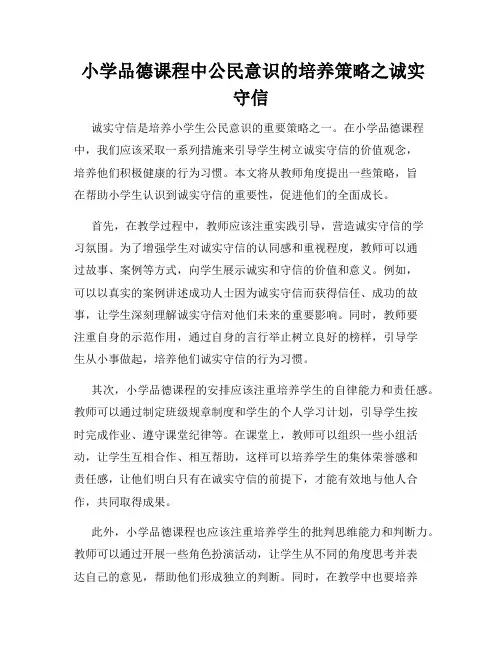 小学品德课程中公民意识的培养策略之诚实守信

诚实守信是培养小学生公民意识的重要策略之一。在小学品德课程中，我们应该采取一系列措施来引导学生树立诚实守信的价值观念，培养他们积极健康的行为习惯。本文将从教师角度提出一些策略，旨在帮助小学生认识到诚实守信的重要性，促进他们的全面成长。

首先，在教学过程中，教师应该注重实践引导，营造诚实守信的学习氛围。为了增强学生对诚实守信的认同感和重视程度，教师可以通过故事、案例等方式，向学生展示诚实和守信的价值和意义。例如，可以以真实的案例讲述成功人士因为诚实守信而获得信任、成功的故事，让学生深刻理解诚实守信对他们未来的重要影响。同时，教师要注重自身的示范作用，通过自身的言行举止树立良好的榜样，引导学生从小事做起，培养他们诚实守信的行为习惯。

其次，小学品德课程的安排应该注重培养学生的自律能力和责任感。教师可以通过制定班级规章制度和学生的个人学习计划，引导学生按时完成作业、遵守课堂纪律等。在课堂上，教师可以组织一些小组活动，让学生互相合作、相互帮助，这样可以培养学生的集体荣誉感和责任感，让他们明白只有在诚实守信的前提下，才能有效地与他人合作，共同取得成果。

此外，小学品德课程也应该注重培养学生的批判思维能力和判断力。教师可以通过开展一些角色扮演活动，让学生从不同的角度思考并表达自己的意见，帮助他们形成独立的判断。同时，在教学中也要培养